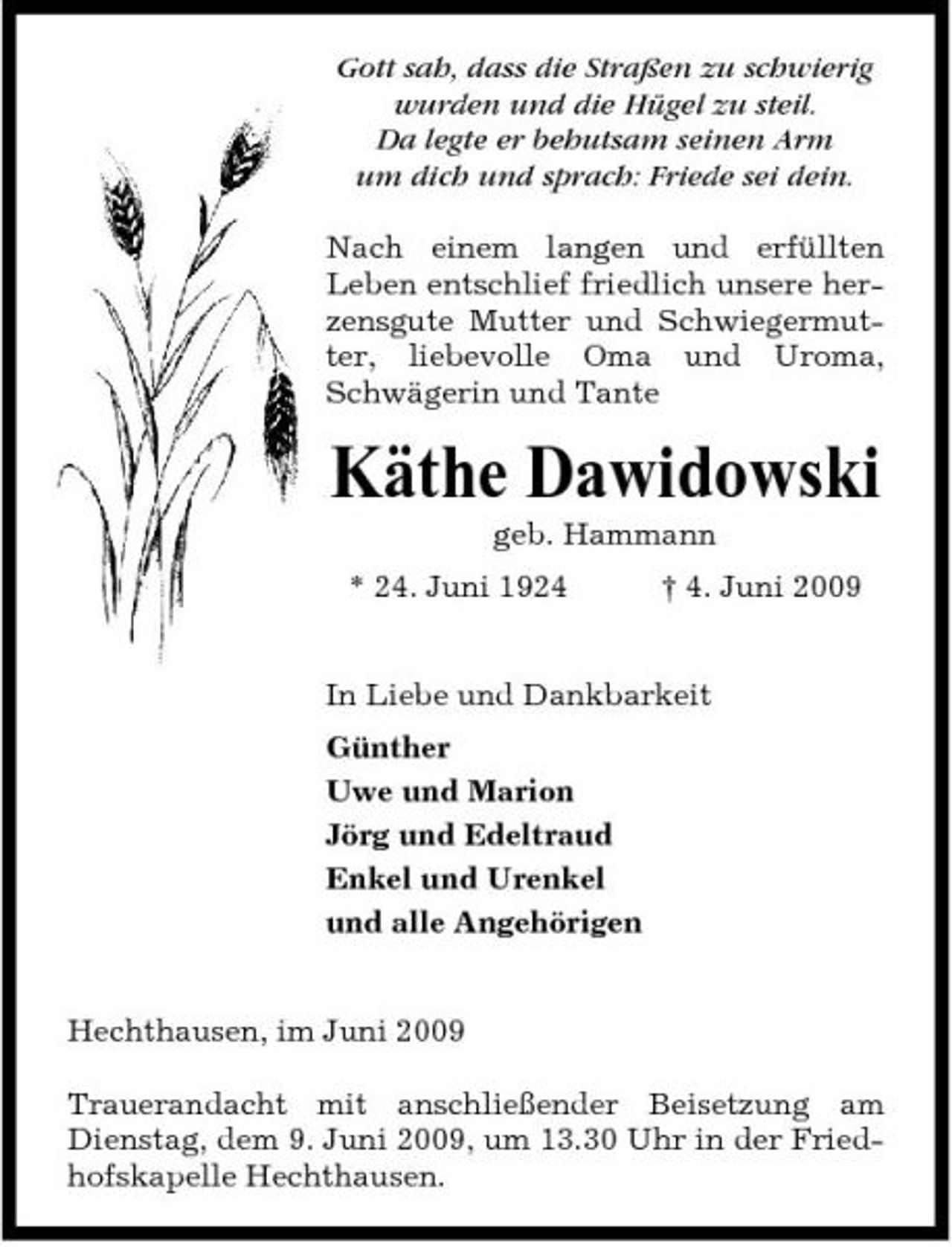 Gott sah, dass die Straßen zu schwierig
wurden und die Hügel zu steil.
Da legte er behutsam seinen Arm
um dich und sprach: Friede sei dein.

Nach einem langen und erfüllten Leben entschlief friedlich unsere herzensgute Mutter und Schwiegermutter, liebevolle Oma und Uroma, Schwägerin und Tante

Käthe Dawidowski

geb. Hammann

* 24. Juni 1924 † 4. Juni 2009

In Liebe und Dankbarkeit

Günther
Uwe und Marion
Jörg und Edeltraud
Enkel und Urenkel
und alle Angehörigen

Hechthausen, im Juni 2009

Trauerandacht mit anschließender Beisetzung am Dienstag, dem 9. Juni 2009, um 13.30 Uhr in der Friedhofskapelle Hechthausen.